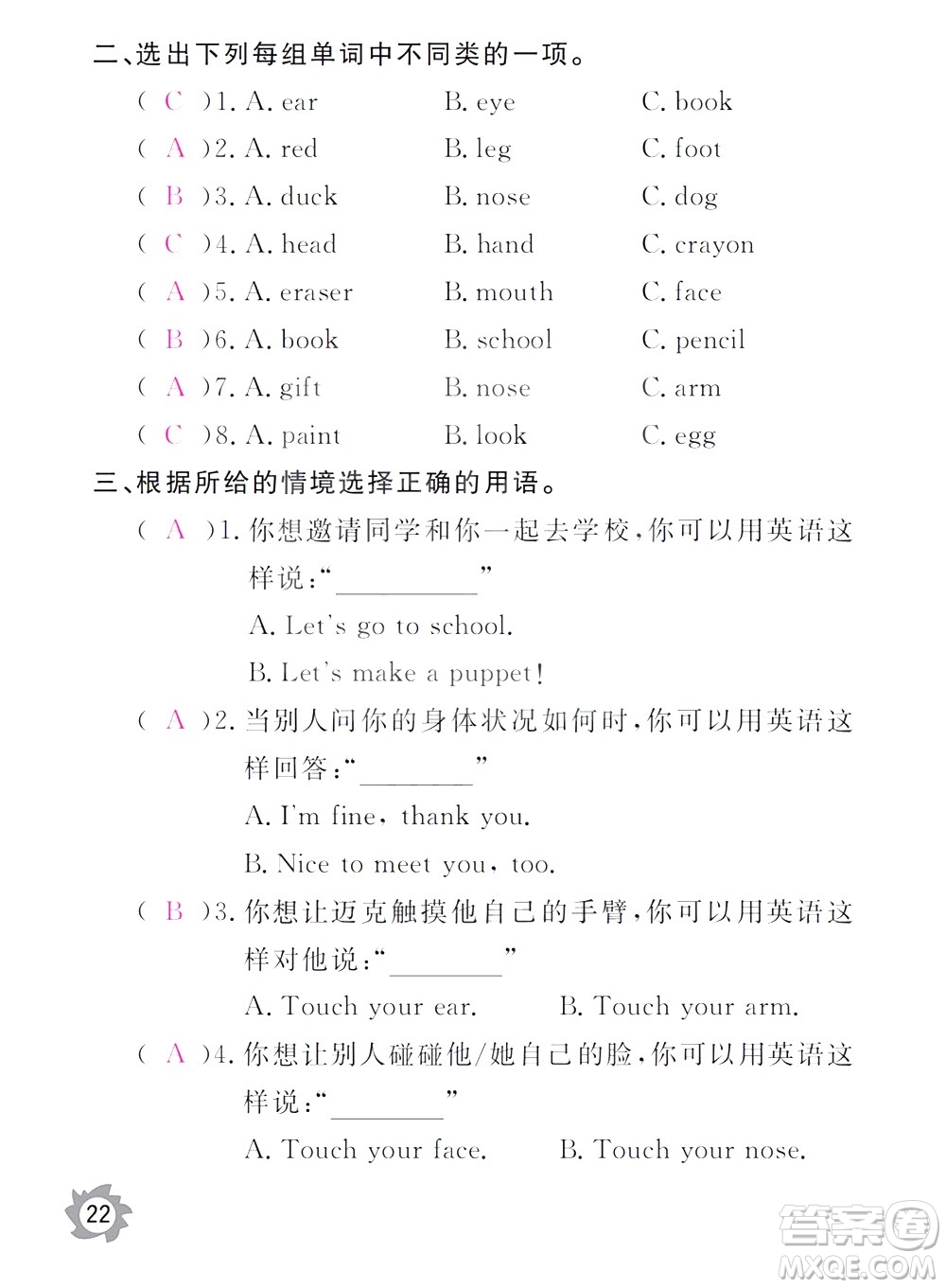 二、选出下列每组单词中不同类的一项。

( C )1. A. ear B. eye C. book

( A )2. A. red B. leg C. foot

( B )3. A. duck B. nose C. dog

( C )4. A. head B. hand C. crayon

( A )5. A. eraser B. mouth C. face

( B )6. A. book B. school C. pencil

( A )7. A. gift B. nose C. arm

( C )8. A. paint B. look C. egg

三、根据所给的情境选择正确的用语。

( A )1. 你想邀请同学和你一起去学校,你可以用英语这样说:“________”

A. Let's go to school.

B. Let's make a puppet!

( A )2. 当别人问你的身体状况如何时,你可以用英语这样回答:“________”

A. I'm fine, thank you.

B. Nice to meet you, too.

( B )3. 你想让迈克触摸他自己的手臂,你可以用英语这样对他说:“________”

A. Touch your ear. B. Touch your arm.

( A )4. 你想让别人碰碰他/她自己的脸,你可以用英语这样说:“________”

A. Touch your face. B. Touch your nose.

22

答案圈
MXQE.COM